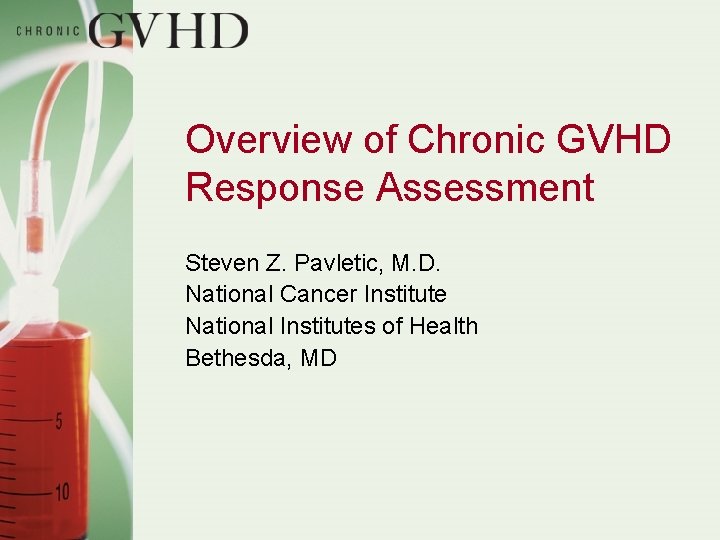 CHRONIC GVHD

Overview of Chronic GVHD Response Assessment

Steven Z. Pavletic, M.D.
National Cancer Institute
National Institutes of Health
Bethesda, MD

5
10